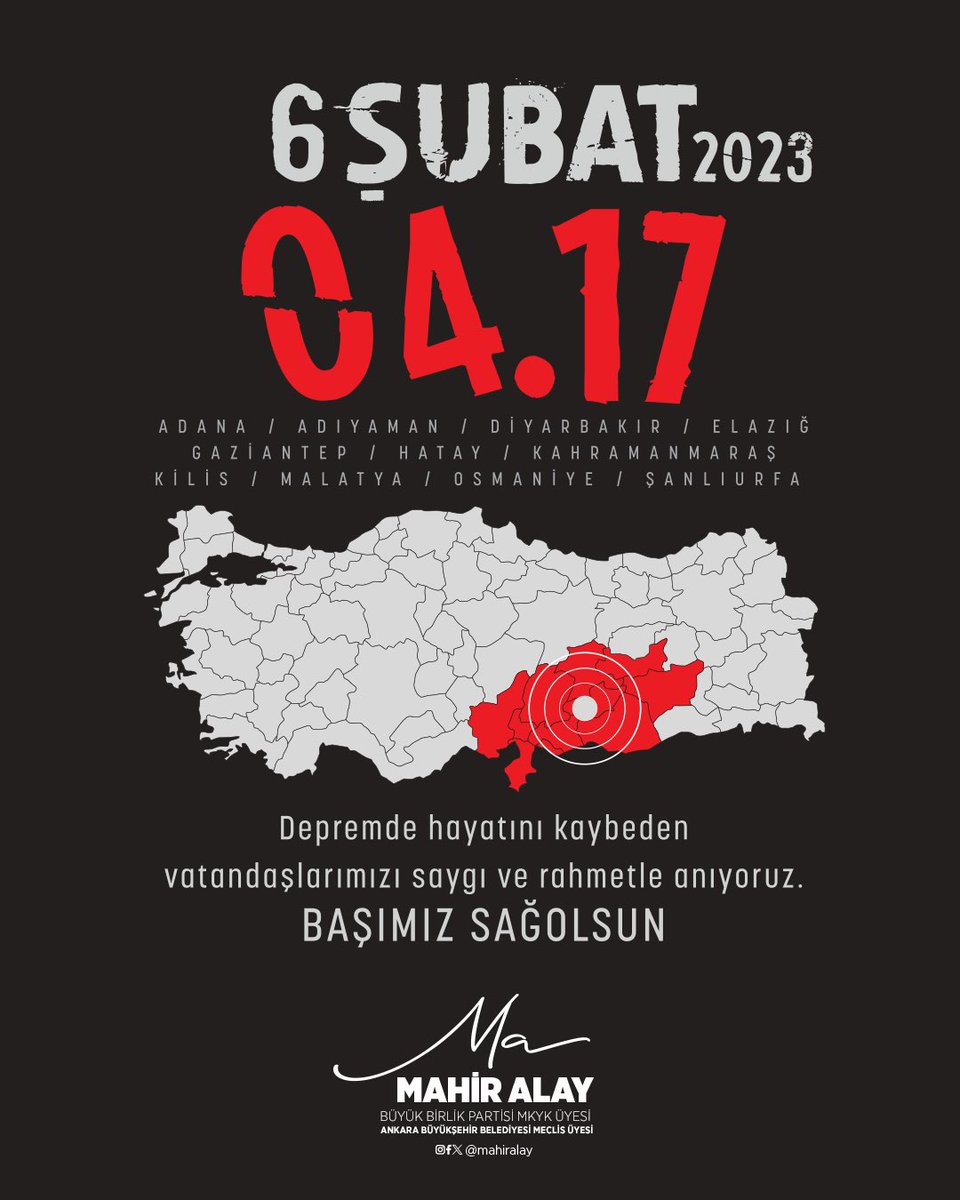 6 ŞUBAT 2023

04.17

ADANA / ADIYAMAN / DİYARBAKIR / ELAZIĞ
GAZİANTEP / HATAY / KAHRAMANMARAŞ
KİLİS / MALATYA / OSMANİYE / ŞANLIURFA

Depremde hayatını kaybeden vatandaşlarımızı saygı ve rahmetle anıyoruz.

BAŞIMIZ SAĞOLSUN

Ma

MAHİR ALAY
BÜYÜK BİRLİK PARTİSİ MKYK ÜYESİ
ANKARA BÜYÜKŞEHİR BELEDİYESİ MECLİS ÜYESİ
@mahiralay